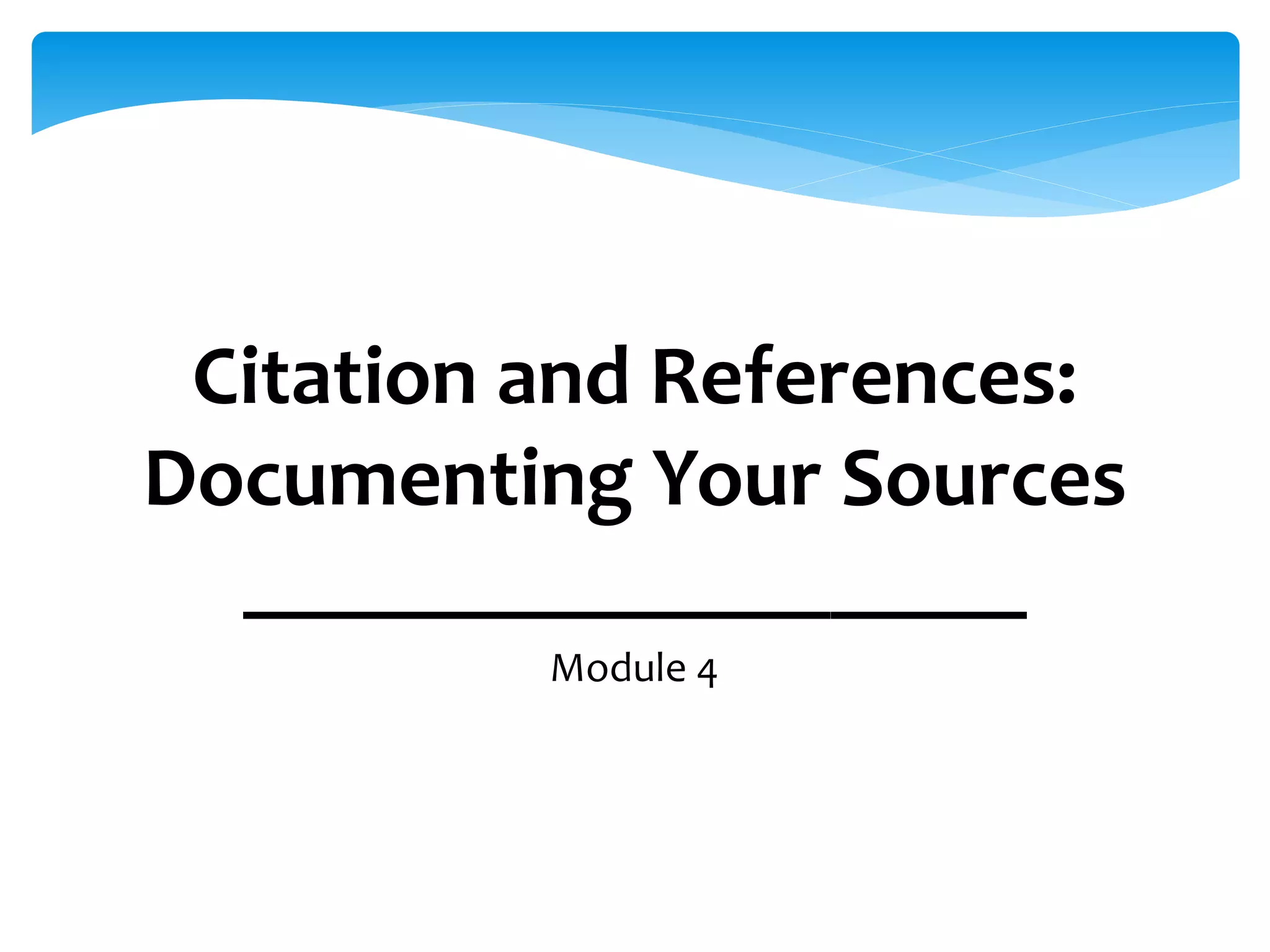 Citation and References: Documenting Your Sources

Module 4